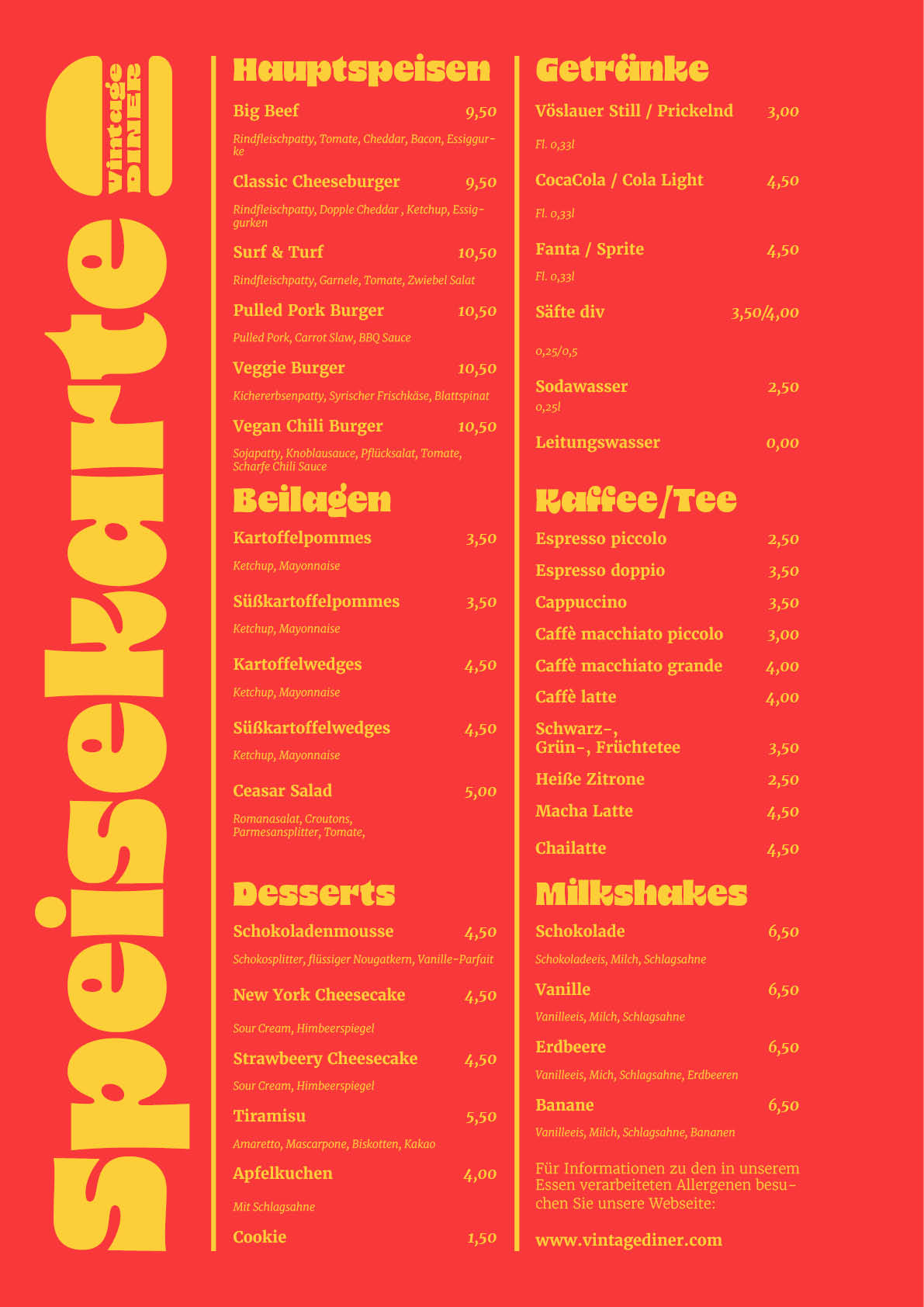 Vintage DINER

Speisekarte

Hauptspeisen

Big Beef 9,50
Rindfleischpatty, Tomate, Cheddar, Bacon, Essiggurke

Classic Cheeseburger 9,50
Rindfleischpatty, Dopple Cheddar , Ketchup, Essiggurken

Surf & Turf 10,50
Rindfleischpatty, Garnele, Tomate, Zwiebel Salat

Pulled Pork Burger 10,50
Pulled Pork, Carrot Slaw, BBQ Sauce

Veggie Burger 10,50
Kichererbsenpatty, Syrischer Frischkäse, Blattspinat

Vegan Chili Burger 10,50
Sojapatty, Knoblausauce, Pflücksalat, Tomate, Scharfe Chili Sauce

Beilagen

Kartoffelpommes 3,50
Ketchup, Mayonnaise

Süßkartoffelpommes 3,50
Ketchup, Mayonnaise

Kartoffelwedges 4,50
Ketchup, Mayonnaise

Süßkartoffelwedges 4,50
Ketchup, Mayonnaise

Ceasar Salad 5,00
Romanasalat, Croutons, Parmesansplitter, Tomate,

Desserts

Schokoladenmousse 4,50
Schokosplitter, flüssiger Nougatkern, Vanille-Parfait

New York Cheesecake 4,50
Sour Cream, Himbeerspiegel

Strawbeery Cheesecake 4,50
Sour Cream, Himbeerspiegel

Tiramisu 5,50
Amaretto, Mascarpone, Biskotten, Kakao

Apfelkuchen 4,00
Mit Schlagsahne

Cookie 1,50

Getränke

Vöslauer Still / Prickelnd 3,00
Fl. 0,33l

CocaCola / Cola Light 4,50
Fl. 0,33l

Fanta / Sprite 4,50
Fl. 0,33l

Säfte div 3,50/4,00
0,25/0,5

Sodawasser 2,50
0,25l

Leitungswasser 0,00

Kaffee/Tee

Espresso piccolo 2,50
Espresso doppio 3,50
Cappuccino 3,50
Caffè macchiato piccolo 3,00
Caffè macchiato grande 4,00
Caffè latte 4,00
Schwarz-, Grün-, Früchtetee 3,50
Heiße Zitrone 2,50
Macha Latte 4,50
Chailatte 4,50

Milkshakes

Schokolade 6,50
Schokoladeeis, Milch, Schlagsahne

Vanille 6,50
Vanilleeis, Milch, Schlagsahne

Erdbeere 6,50
Vanilleeis, Mich, Schlagsahne, Erdbeeren

Banane 6,50
Vanilleeis, Milch, Schlagsahne, Bananen

Für Informationen zu den in unserem Essen verarbeiteten Allergenen besuchen Sie unsere Webseite:

www.vintagediner.com